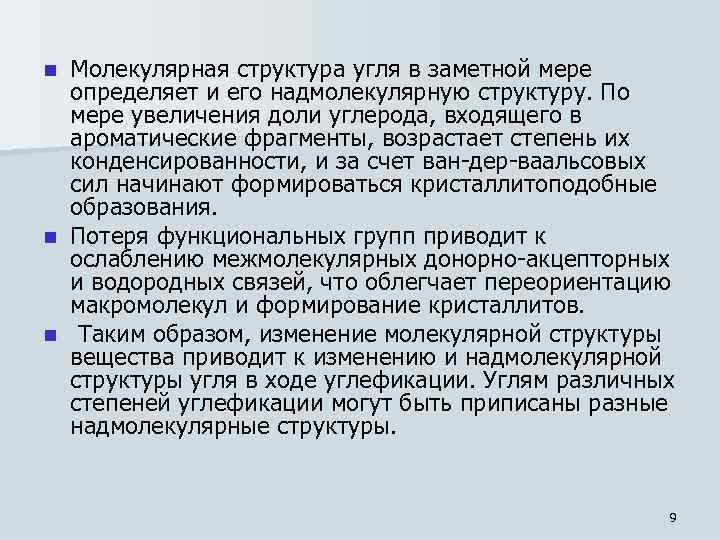 Молекулярная структура угля в заметной мере определяет и его надмолекулярную структуру. По мере увеличения доли углерода, входящего в ароматические фрагменты, возрастает степень их конденсированности, и за счет ван-дер-ваальсовых сил начинают формироваться кристаллитоподобные образования.

Потеря функциональных групп приводит к ослаблению межмолекулярных донорно-акцепторных и водородных связей, что облегчает переориентацию макромолекул и формирование кристаллитов.

Таким образом, изменение молекулярной структуры вещества приводит к изменению и надмолекулярной структуры угля в ходе углефикации. Углям различных степеней углефикации могут быть приписаны разные надмолекулярные структуры.

9